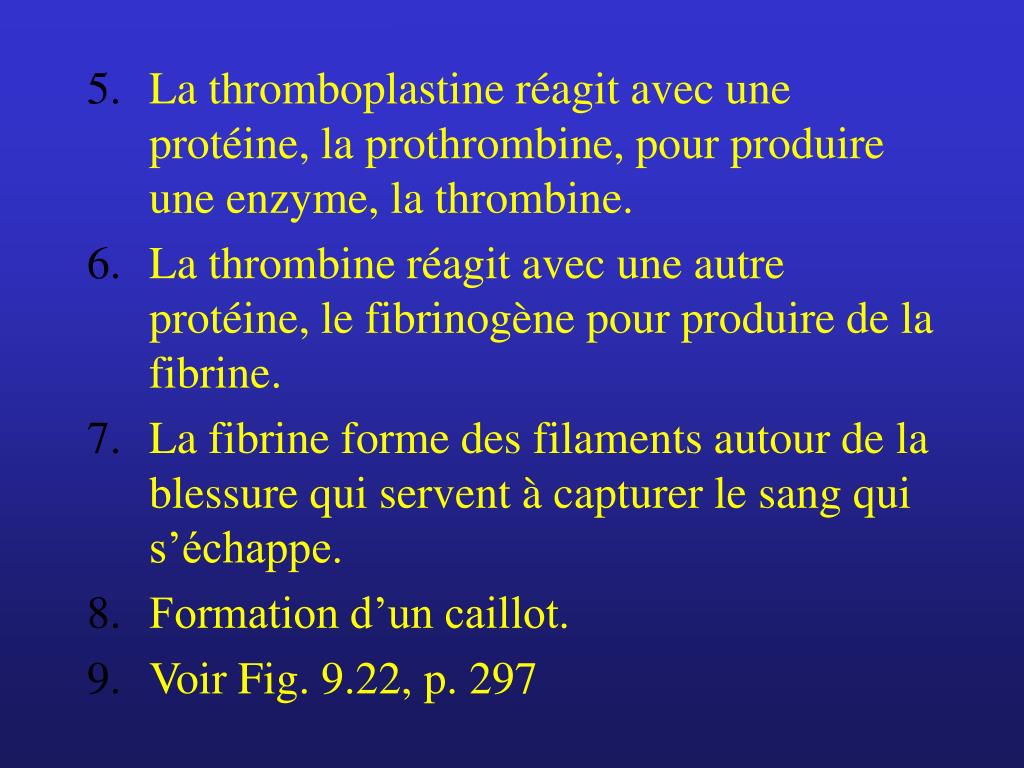 5. La thromboplastine réagit avec une protéine, la prothrombine, pour produire une enzyme, la thrombine.

6. La thrombine réagit avec une autre protéine, le fibrinogène pour produire de la fibrine.

7. La fibrine forme des filaments autour de la blessure qui servent à capturer le sang qui s’échappe.

8. Formation d’un caillot.

9. Voir Fig. 9.22, p. 297